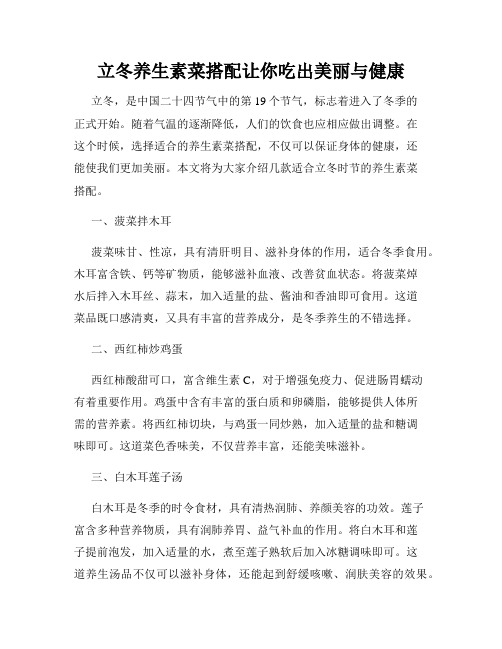 立冬养生素菜搭配让你吃出美丽与健康

立冬，是中国二十四节气中的第 19 个节气，标志着进入了冬季的正式开始。随着气温的逐渐降低，人们的饮食也应相应做出调整。在这个时候，选择适合的养生素菜搭配，不仅可以保证身体的健康，还能使我们更加美丽。本文将为大家介绍几款适合立冬时节的养生素菜搭配。

一、菠菜拌木耳

菠菜味甘、性凉，具有清肝明目、滋补身体的作用，适合冬季食用。木耳富含铁、钙等矿物质，能够滋补血液、改善贫血状态。将菠菜焯水后拌入木耳丝、蒜末，加入适量的盐、酱油和香油即可食用。这道菜品既口感清爽，又具有丰富的营养成分，是冬季养生的不错选择。

二、西红柿炒鸡蛋

西红柿酸甜可口，富含维生素 C，对于增强免疫力、促进肠胃蠕动有着重要作用。鸡蛋中含有丰富的蛋白质和卵磷脂，能够提供人体所需的营养素。将西红柿切块，与鸡蛋一同炒熟，加入适量的盐和糖调味即可。这道菜色香味美，不仅营养丰富，还能美味滋补。

三、白木耳莲子汤

白木耳是冬季的时令食材，具有清热润肺、养颜美容的功效。莲子富含多种营养物质，具有润肺养胃、益气补血的作用。将白木耳和莲子提前泡发，加入适量的水，煮至莲子熟软后加入冰糖调味即可。这道养生汤品不仅可以滋补身体，还能起到舒缓咳嗽、润肤美容的效果。